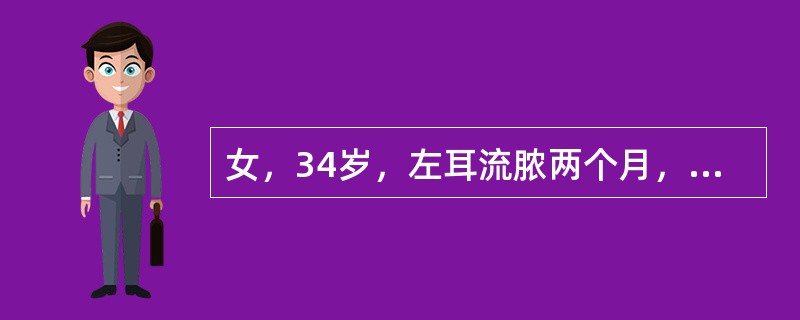 女，34岁，左耳流脓两个月，...